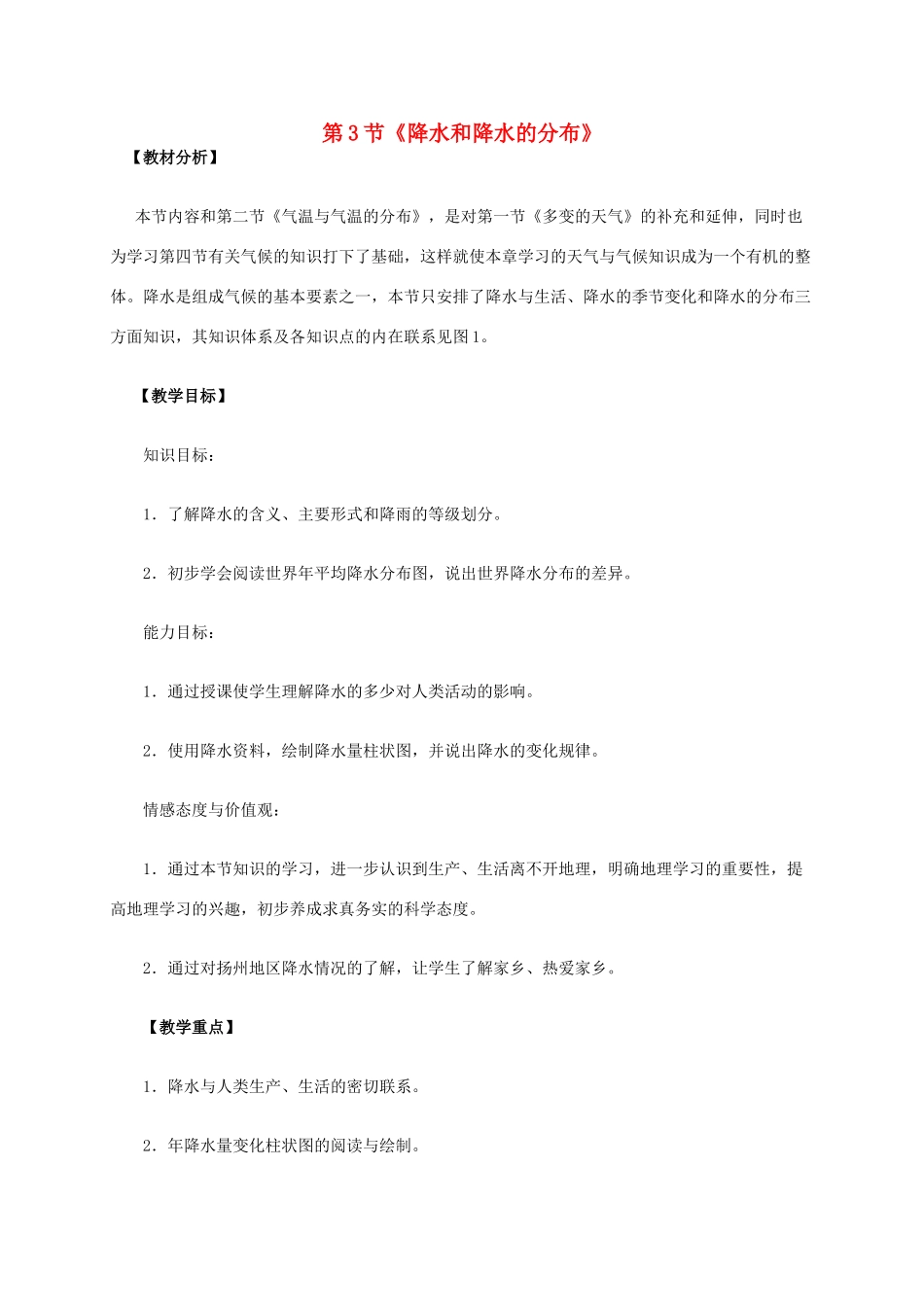 第3节《降水和降水的分布》

【教材分析】

本节内容和第二节《气温与气温的分布》，是对第一节《多变的天气》的补充和延伸，同时也为学习第四节有关气候的知识打下了基础，这样就使本章学习的天气与气候知识成为一个有机的整体。降水是组成气候的基本要素之一，本节只安排了降水与生活、降水的季节变化和降水的分布三方面知识，其知识体系及各知识点的内在联系见图1。

【教学目标】

知识目标：

1．了解降水的含义、主要形式和降雨的等级划分。

2．初步学会阅读世界年平均降水分布图，说出世界降水分布的差异。

能力目标：

1．通过授课使学生理解降水的多少对人类活动的影响。

2．使用降水资料，绘制降水量柱状图，并说出降水的变化规律。

情感态度与价值观：

1．通过本节知识的学习，进一步认识到生产、生活离不开地理，明确地理学习的重要性，提高地理学习的兴趣，初步养成求真务实的科学态度。

2．通过对扬州地区降水情况的了解，让学生了解家乡、热爱家乡。

【教学重点】

1．降水与人类生产、生活的密切联系。

2．年降水量变化柱状图的阅读与绘制。